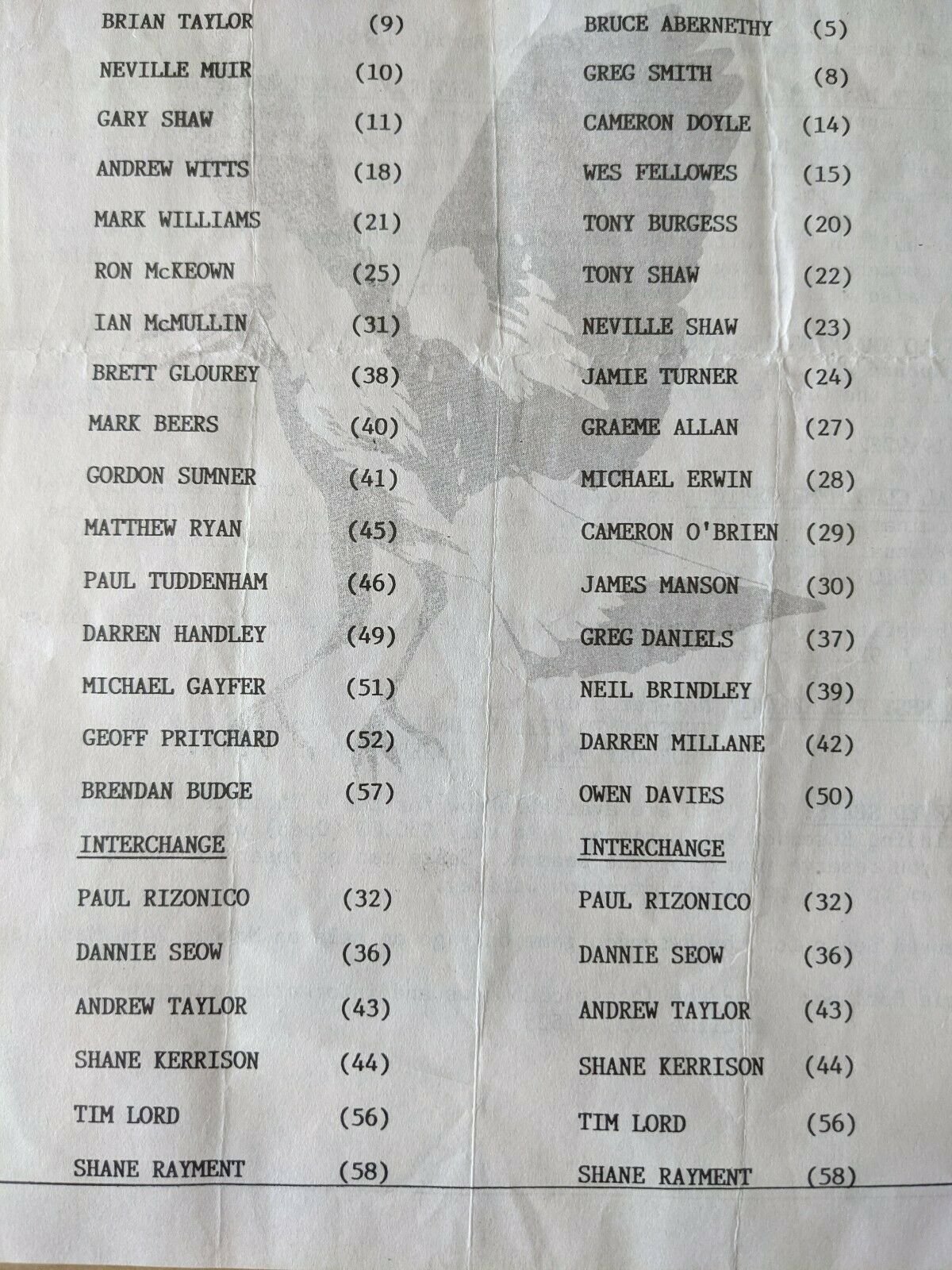 BRIAN TAYLOR (9)
NEVILLE MUIR (10)
GARY SHAW (11)
ANDREW WITTS (18)
MARK WILLIAMS (21)
RON McKEOWN (25)
IAN McMULLIN (31)
BRETT GLOUREY (38)
MARK BEERS (40)
GORDON SUMNER (41)
MATTHEW RYAN (45)
PAUL TUDDENHAM (46)
DARREN HANDLEY (49)
MICHAEL GAYFER (51)
GEOFF PRITCHARD (52)
BRENDAN BUDGE (57)

INTERCHANGE

PAUL RIZONICO (32)
DANNIE SEOW (36)
ANDREW TAYLOR (43)
SHANE KERRISON (44)
TIM LORD (56)
SHANE RAYMENT (58)

BRUCE ABERNETHY (5)
GREG SMITH (8)
CAMERON DOYLE (14)
WES FELLOWES (15)
TONY BURGESS (20)
TONY SHAW (22)
NEVILLE SHAW (23)
JAMIE TURNER (24)
GRAEME ALLAN (27)
MICHAEL ERWIN (28)
CAMERON O'BRIEN (29)
JAMES MANSON (30)
GREG DANIELS (37)
NEIL BRINDLEY (39)
DARREN MILLANE (42)
OWEN DAVIES (50)

INTERCHANGE

PAUL RIZONICO (32)
DANNIE SEOW (36)
ANDREW TAYLOR (43)
SHANE KERRISON (44)
TIM LORD (56)
SHANE RAYMENT (58)